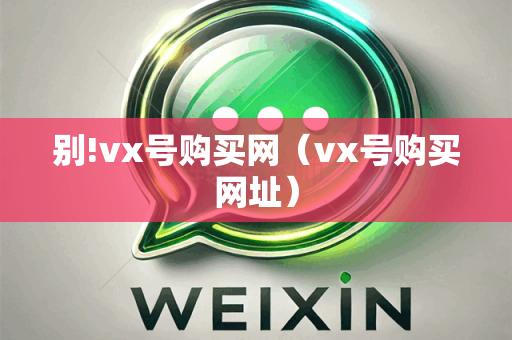 别!vx号购买网（vx号购买网址）

WEIXIN